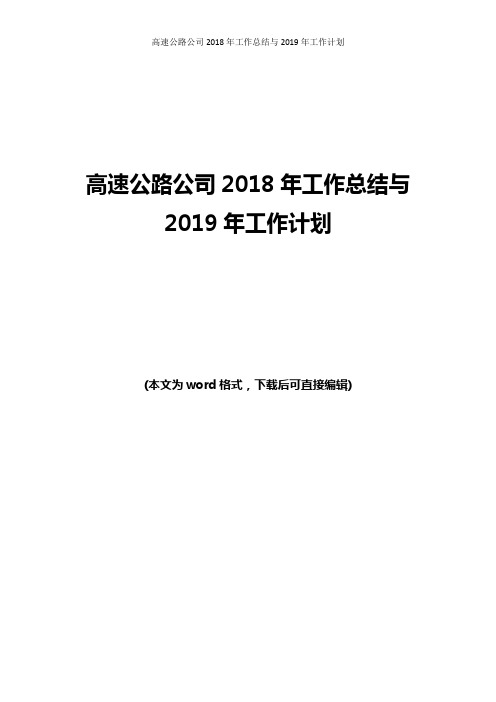 高速公路公司 2018 年工作总结与 2019 年工作计划

高速公路公司 2018 年工作总结与
2019 年工作计划

(本文为 word 格式，下载后可直接编辑)